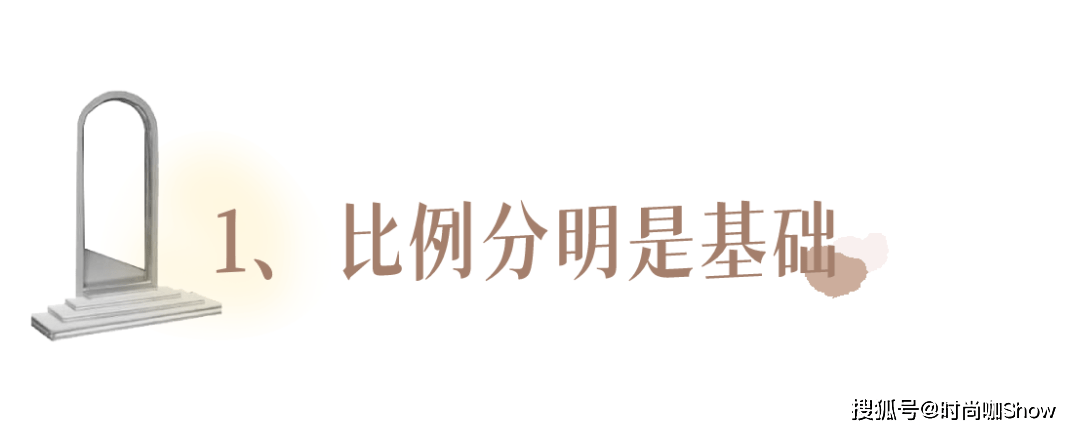 1、比例分明是基础

搜狐号@时尚咖Show